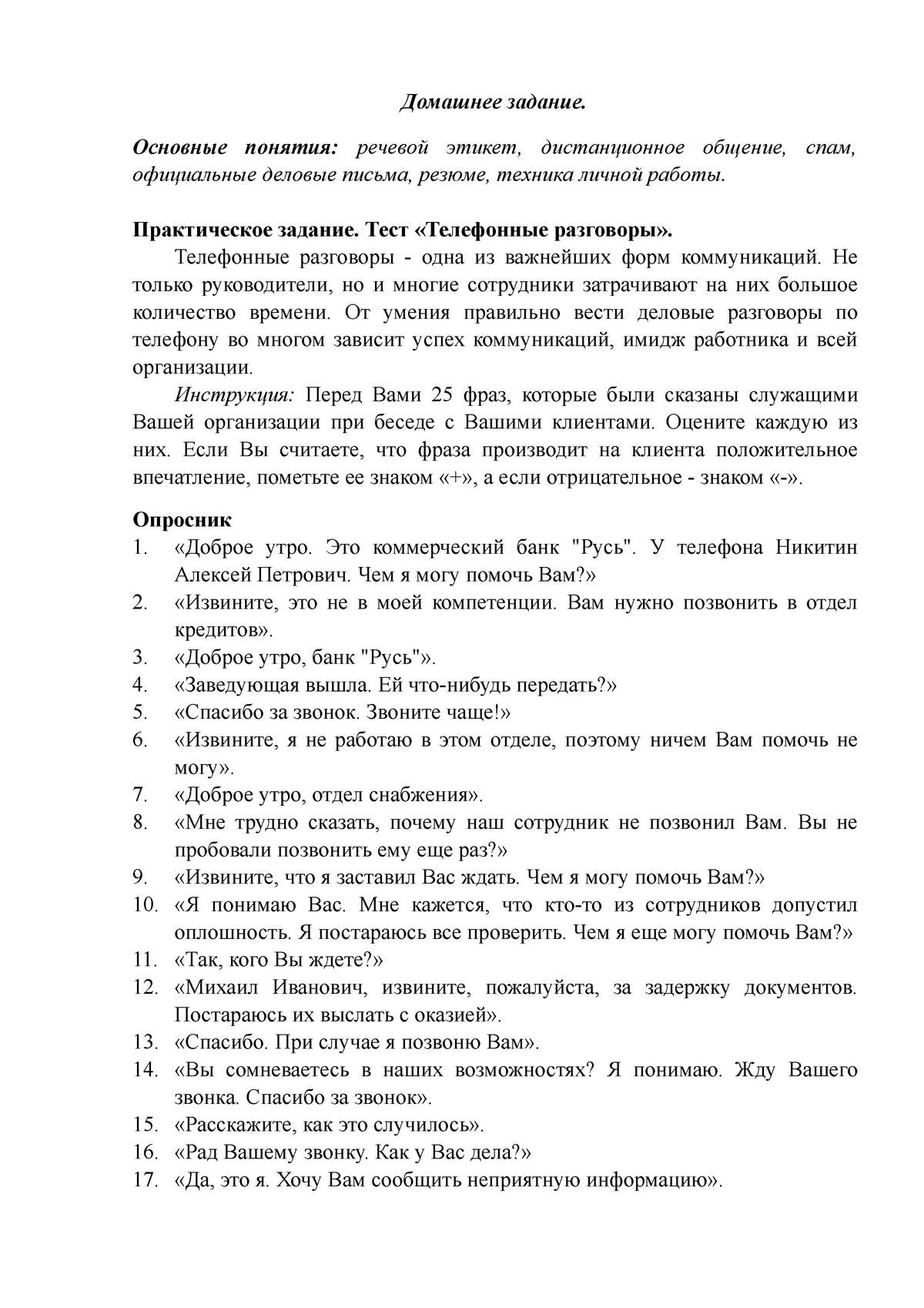 Домашнее задание.

Основные понятия: речевой этикет, дистанционное общение, спам, официальные деловые письма, резюме, техника личной работы.

Практическое задание. Тест «Телефонные разговоры».

Телефонные разговоры - одна из важнейших форм коммуникаций. Не только руководители, но и многие сотрудники затрачивают на них большое количество времени. От умения правильно вести деловые разговоры по телефону во многом зависит успех коммуникаций, имидж работника и всей организации.

Инструкция: Перед Вами 25 фраз, которые были сказаны служащими Вашей организации при беседе с Вашими клиентами. Оцените каждую из них. Если Вы считаете, что фраза производит на клиента положительное впечатление, пометьте ее знаком «+», а если отрицательное - знаком «-».

Опросник
1. «Доброе утро. Это коммерческий банк "Русь". У телефона Никитин Алексей Петрович. Чем я могу помочь Вам?»
2. «Извините, это не в моей компетенции. Вам нужно позвонить в отдел кредитов».
3. «Доброе утро, банк "Русь"».
4. «Заведующая вышла. Ей что-нибудь передать?»
5. «Спасибо за звонок. Звоните чаще!»
6. «Извините, я не работаю в этом отделе, поэтому ничем Вам помочь не могу».
7. «Доброе утро, отдел снабжения».
8. «Мне трудно сказать, почему наш сотрудник не позвонил Вам. Вы не пробовали позвонить ему еще раз?»
9. «Извините, что я заставил Вас ждать. Чем я могу помочь Вам?»
10. «Я понимаю Вас. Мне кажется, что кто-то из сотрудников допустил оплошность. Я постараюсь все проверить. Чем я еще могу помочь Вам?»
11. «Так, кого Вы ждете?»
12. «Михаил Иванович, извините, пожалуйста, за задержку документов. Постараюсь их выслать с оказией».
13. «Спасибо. При случае я позвоню Вам».
14. «Вы сомневаетесь в наших возможностях? Я понимаю. Жду Вашего звонка. Спасибо за звонок».
15. «Расскажите, как это случилось».
16. «Рад Вашему звонку. Как у Вас дела?»
17. «Да, это я. Хочу Вам сообщить неприятную информацию».